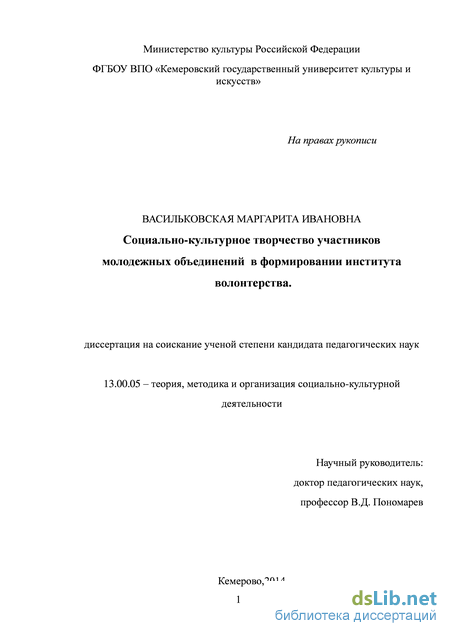 Министерство культуры Российской Федерации

ФГБОУ ВПО «Кемеровский государственный университет культуры и искусств»

На правах рукописи

ВАСИЛЬКОВСКАЯ МАРГАРИТА ИВАНОВНА

Социально-культурное творчество участников молодежных объединений в формировании института волонтерства.

диссертация на соискание ученой степени кандидата педагогических наук

13.00.05 – теория, методика и организация социально-культурной деятельности

Научный руководитель:
доктор педагогических наук,
профессор В.Д. Пономарев

Кемерово,2014

1

dsLib.net
библиотека диссертаций